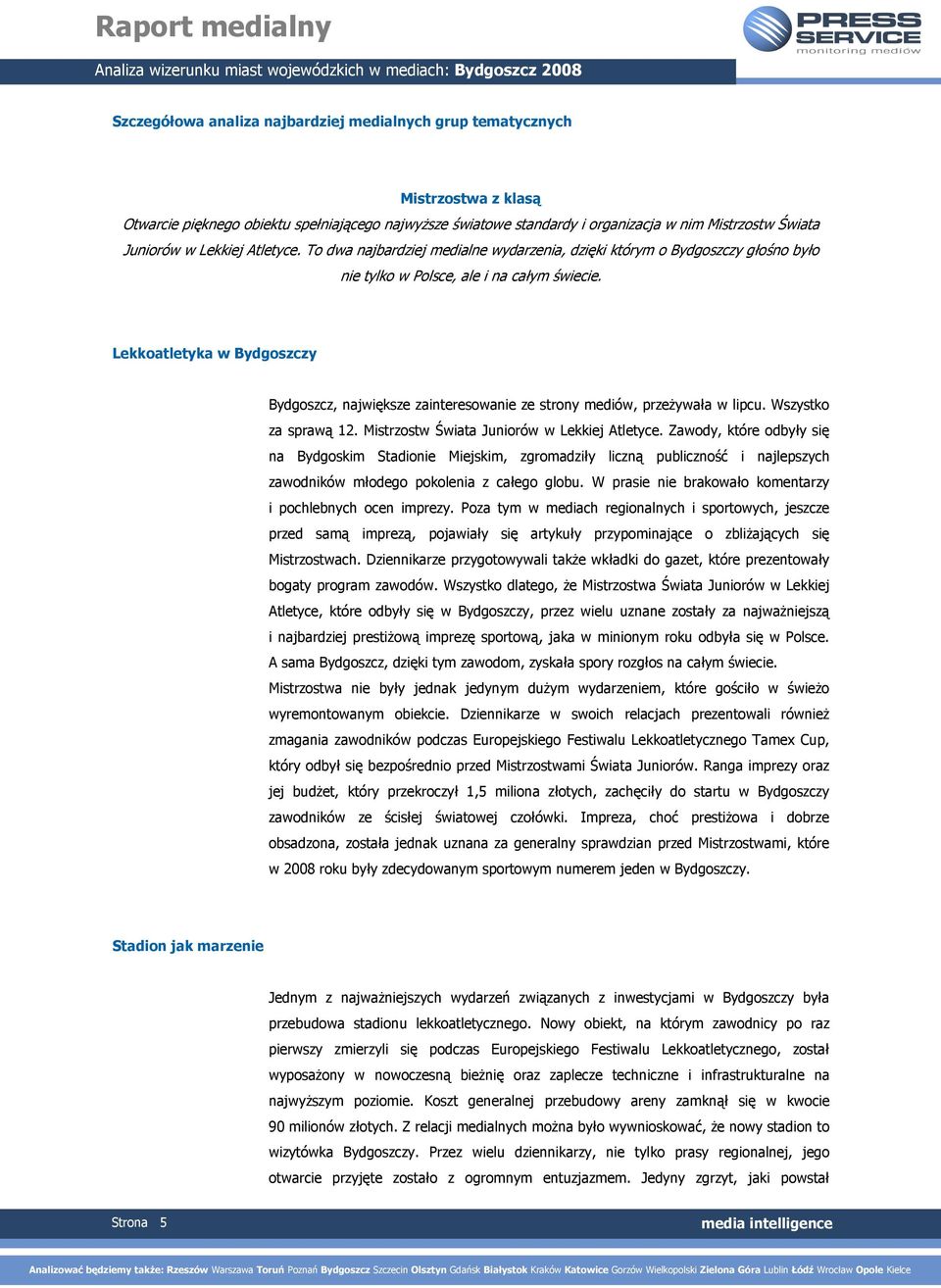 Raport medialny

PRESS SERVICE monitoring mediów

Analiza wizerunku miast wojewódzkich w mediach: Bydgoszcz 2008

Szczegółowa analiza najbardziej medialnych grup tematycznych

Mistrzostwa z klasą

Otwarcie pięknego obiektu spełniającego najwyższe światowe standardy i organizacja w nim Mistrzostw Świata Juniorów w Lekkiej Atletyce. To dwa najbardziej medialne wydarzenia, dzięki którym o Bydgoszczy głośno było nie tylko w Polsce, ale i na całym świecie.

Lekkoatletyka w Bydgoszczy

Bydgoszcz, największe zainteresowanie ze strony mediów, przeżywała w lipcu. Wszystko za sprawą 12. Mistrzostw Świata Juniorów w Lekkiej Atletyce. Zawody, które odbyły się na Bydgoskim Stadionie Miejskim, zgromadziły liczną publiczność i najlepszych zawodników młodego pokolenia z całego globu. W prasie nie brakowało komentarzy i pochlebnych ocen imprezy. Poza tym w mediach regionalnych i sportowych, jeszcze przed samą imprezą, pojawiały się artykuły przypominające o zbliżających się Mistrzostwach. Dziennikarze przygotowywali także wkładki do gazet, które prezentowały bogaty program zawodów. Wszystko dlatego, że Mistrzostwa Świata Juniorów w Lekkiej Atletyce, które odbyły się w Bydgoszczy, przez wielu uznane zostały za najważniejszą i najbardziej prestiżową imprezę sportową, jaka w minionym roku odbyła się w Polsce. A sama Bydgoszcz, dzięki tym zawodom, zyskała spory rozgłos na całym świecie. Mistrzostwa nie były jednak jedynym dużym wydarzeniem, które gościło w świeżo wyremontowanym obiekcie. Dziennikarze w swoich relacjach prezentowali również zmagania zawodników podczas Europejskiego Festiwalu Lekkoatletycznego Tamex Cup, który odbył się bezpośrednio przed Mistrzostwami Świata Juniorów. Ranga imprezy oraz jej budżet, który przekroczył 1,5 miliona złotych, zachęciły do startu w Bydgoszczy zawodników ze ścisłej światowej czołówki. Impreza, choć prestiżowa i dobrze obsadzona, została jednak uznana za generalny sprawdzian przed Mistrzostwami, które w 2008 roku były zdecydowanym sportowym numerem jeden w Bydgoszczy.

Stadion jak marzenie

Jednym z najważniejszych wydarzeń związanych z inwestycjami w Bydgoszczy była przebudowa stadionu lekkoatletycznego. Nowy obiekt, na którym zawodnicy po raz pierwszy zmierzyli się podczas Europejskiego Festiwalu Lekkoatletycznego, został wyposażony w nowoczesną bieżnię oraz zaplecze techniczne i infrastrukturalne na najwyższym poziomie. Koszt generalnej przebudowy areny zamknął się w kwocie 90 milionów złotych. Z relacji medialnych można było wywnioskować, że nowy stadion to wizytówka Bydgoszczy. Przez wielu dziennikarzy, nie tylko prasy regionalnej, jego otwarcie przyjęte zostało z ogromnym entuzjazmem. Jedyny zgrzyt, jaki powstał

Strona 5

media intelligence

Analizować będziemy także: Rzeszów Warszawa Toruń Poznań Bydgoszcz Szczecin Olsztyn Gdańsk Białystok Kraków Katowice Gorzów Wielkopolski Zielona Góra Lublin Łódź Wrocław Opole Kielce